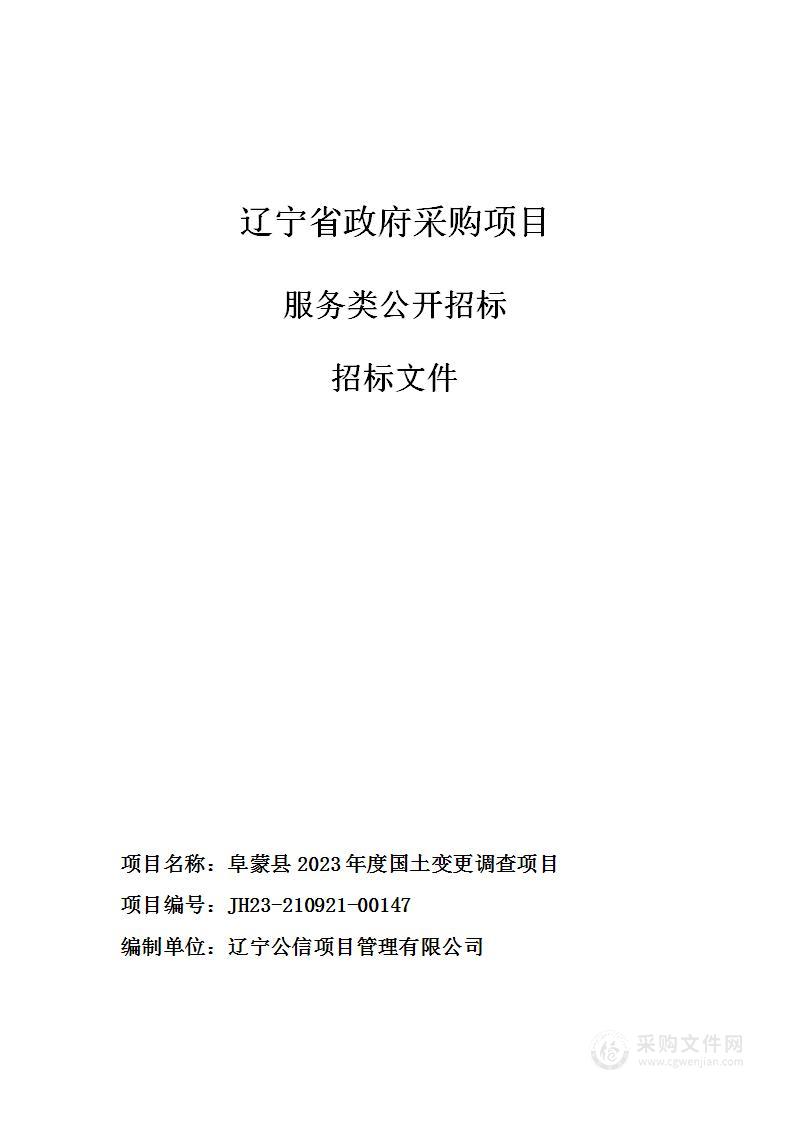 辽宁省政府采购项目

服务类公开招标

招标文件

项目名称：阜蒙县 2023 年度国土变更调查项目

项目编号：JH23-210921-00147

编制单位：辽宁公信项目管理有限公司

采购文件网
www.cgwenjian.com